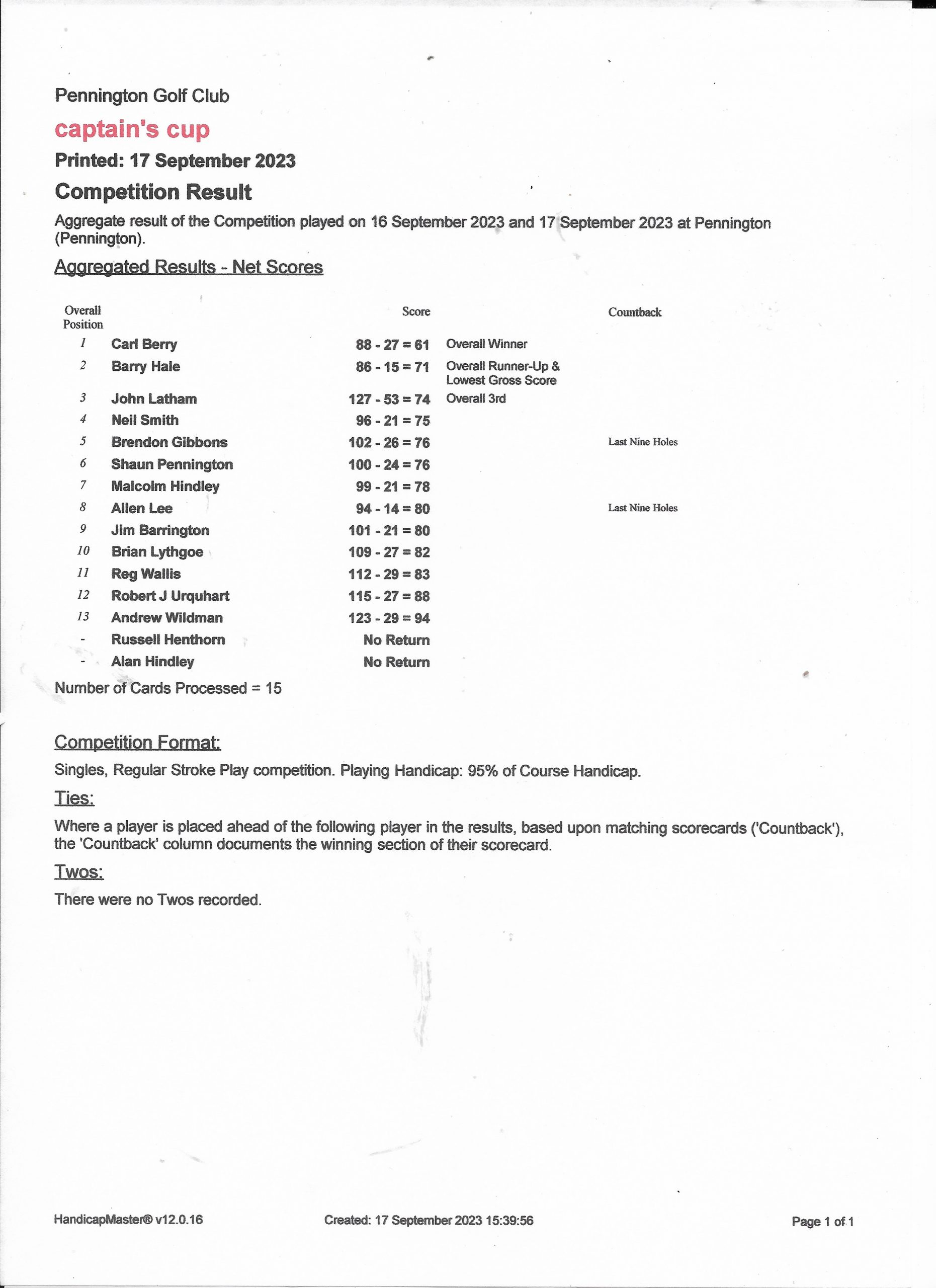 Pennington Golf Club

captain's cup

Printed: 17 September 2023

Competition Result

Aggregate result of the Competition played on 16 September 2023 and 17 September 2023 at Pennington (Pennington).

Aggregated Results - Net Scores

| Overall Position | | Score | | Countback |
|---|---|---|---|---|
| 1 | Carl Berry | 88 - 27 = 61 | Overall Winner | |
| 2 | Barry Hale | 86 - 15 = 71 | Overall Runner-Up & Lowest Gross Score | |
| 3 | John Latham | 127 - 53 = 74 | Overall 3rd | |
| 4 | Neil Smith | 96 - 21 = 75 | | |
| 5 | Brendon Gibbons | 102 - 26 = 76 | | Last Nine Holes |
| 6 | Shaun Pennington | 100 - 24 = 76 | | |
| 7 | Malcolm Hindley | 99 - 21 = 78 | | |
| 8 | Allen Lee | 94 - 14 = 80 | | Last Nine Holes |
| 9 | Jim Barrington | 101 - 21 = 80 | | |
| 10 | Brian Lythgoe | 109 - 27 = 82 | | |
| 11 | Reg Wallis | 112 - 29 = 83 | | |
| 12 | Robert J Urquhart | 115 - 27 = 88 | | |
| 13 | Andrew Wildman | 123 - 29 = 94 | | |
| - | Russell Henthorn | No Return | | |
| - | Alan Hindley | No Return | | |

Number of Cards Processed = 15

Competition Format:

Singles, Regular Stroke Play competition. Playing Handicap: 95% of Course Handicap.

Ties:

Where a player is placed ahead of the following player in the results, based upon matching scorecards ('Countback'), the 'Countback' column documents the winning section of their scorecard.

Twos:

There were no Twos recorded.

HandicapMaster® v12.0.16 Created: 17 September 2023 15:39:56 Page 1 of 1